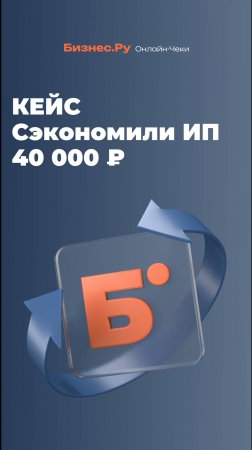 Бизнес.Ру Онлайн Чеки

КЕЙС
Сэкономили ИП
40 000 ₽

Б